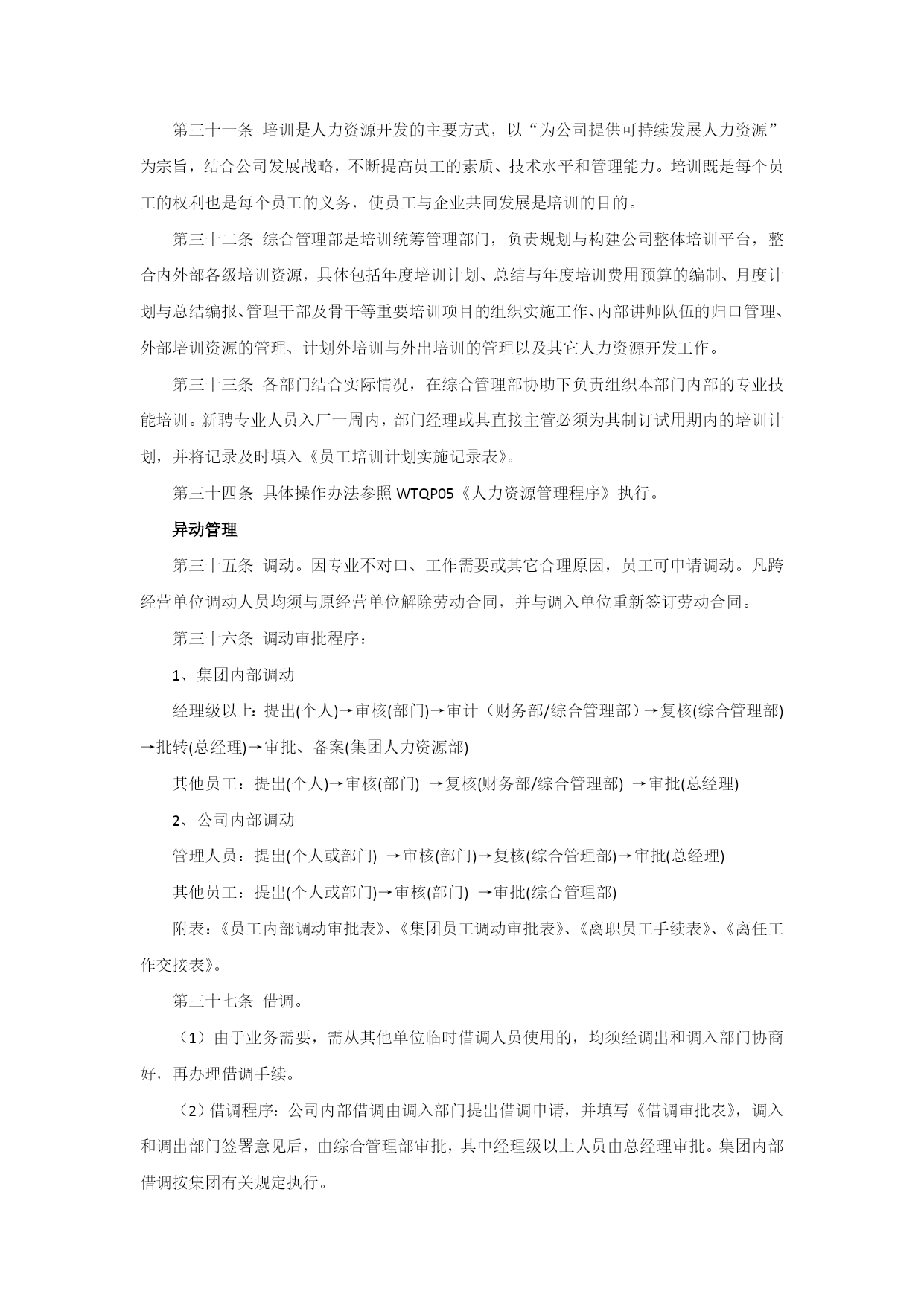 第三十一条 培训是人力资源开发的主要方式，以“为公司提供可持续发展人力资源”为宗旨，结合公司发展战略，不断提高员工的素质、技术水平和管理能力。培训既是每个员工的权利也是每个员工的义务，使员工与企业共同发展是培训的目的。

第三十二条 综合管理部是培训统筹管理部门，负责规划与构建公司整体培训平台，整合内外部各级培训资源，具体包括年度培训计划、总结与年度培训费用预算的编制、月度计划与总结编报、管理干部及骨干等重要培训项目的组织实施工作、内部讲师队伍的归口管理、外部培训资源的管理、计划外培训与外出培训的管理以及其它人力资源开发工作。

第三十三条 各部门结合实际情况，在综合管理部协助下负责组织本部门内部的专业技能培训。新聘专业人员入厂一周内，部门经理或其直接主管必须为其制订试用期内的培训计划，并将记录及时填入《员工培训计划实施记录表》。

第三十四条 具体操作办法参照 WTQP05《人力资源管理程序》执行。

异动管理

第三十五条 调动。因专业不对口、工作需要或其它合理原因，员工可申请调动。凡跨经营单位调动人员均须与原经营单位解除劳动合同，并与调入单位重新签订劳动合同。

第三十六条 调动审批程序：

1、集团内部调动

经理级以上：提出(个人)→审核(部门)→审计（财务部/综合管理部）→复核(综合管理部)→批转(总经理)→审批、备案(集团人力资源部)

其他员工：提出(个人)→审核(部门) →复核(财务部/综合管理部) →审批(总经理)

2、公司内部调动

管理人员：提出(个人或部门) →审核(部门)→复核(综合管理部)→审批(总经理)

其他员工：提出(个人或部门)→审核(部门) →审批(综合管理部)

附表：《员工内部调动审批表》、《集团员工调动审批表》、《离职员工手续表》、《离任工作交接表》。

第三十七条 借调。

（1）由于业务需要，需从其他单位临时借调人员使用的，均须经调出和调入部门协商好，再办理借调手续。

（2）借调程序：公司内部借调由调入部门提出借调申请，并填写《借调审批表》，调入和调出部门签署意见后，由综合管理部审批，其中经理级以上人员由总经理审批。集团内部借调按集团有关规定执行。